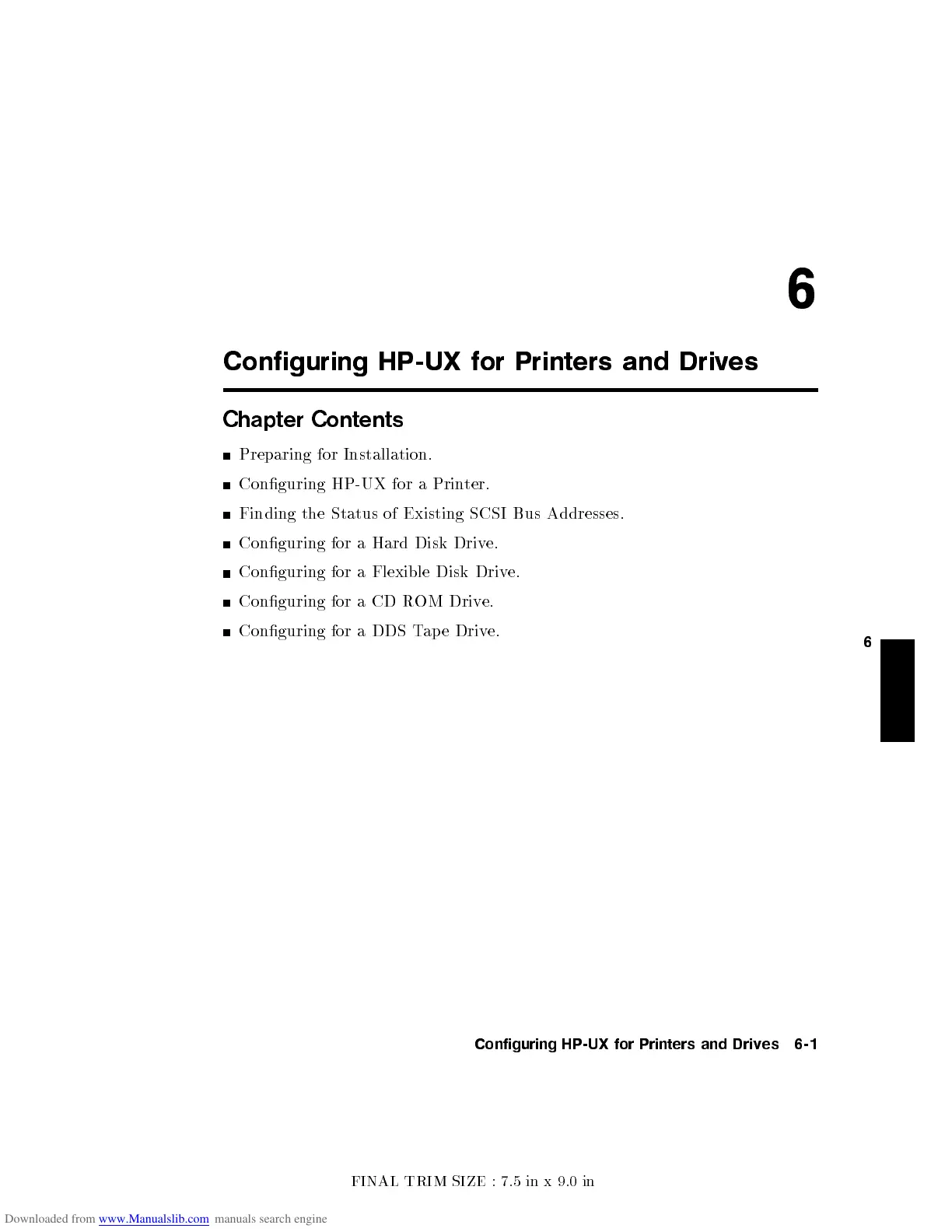 6

Configuring HP-UX for Printers and Drives

Chapter Contents

• Preparing for Installation.
• Configuring HP-UX for a Printer.
• Finding the Status of Existing SCSI Bus Addresses.
• Configuring for a Hard Disk Drive.
• Configuring for a Flexible Disk Drive.
• Configuring for a CD ROM Drive.
• Configuring for a DDS Tape Drive.

6

Configuring HP-UX for Printers and Drives 6-1

FINAL TRIM SIZE : 7.5 in x 9.0 in

Downloaded from www.Manualslib.com manuals search engine